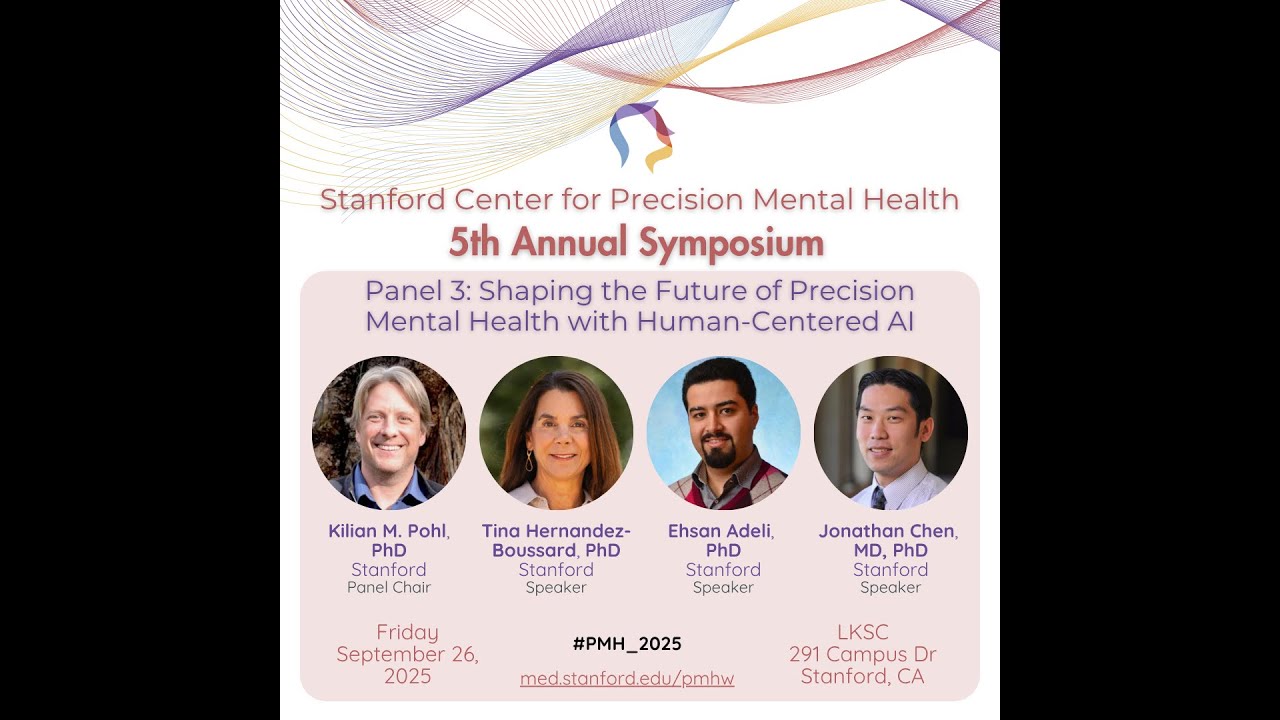 Stanford Center for Precision Mental Health
5th Annual Symposium

Panel 3: Shaping the Future of Precision Mental Health with Human-Centered AI

Kilian M. Pohl, PhD
Stanford
Panel Chair

Tina Hernandez-Boussard, PhD
Stanford
Speaker

Ehsan Adeli, PhD
Stanford
Speaker

Jonathan Chen, MD, PhD
Stanford
Speaker

Friday
September 26, 2025

#PMH_2025
med.stanford.edu/pmhw

LKSC
291 Campus Dr
Stanford, CA